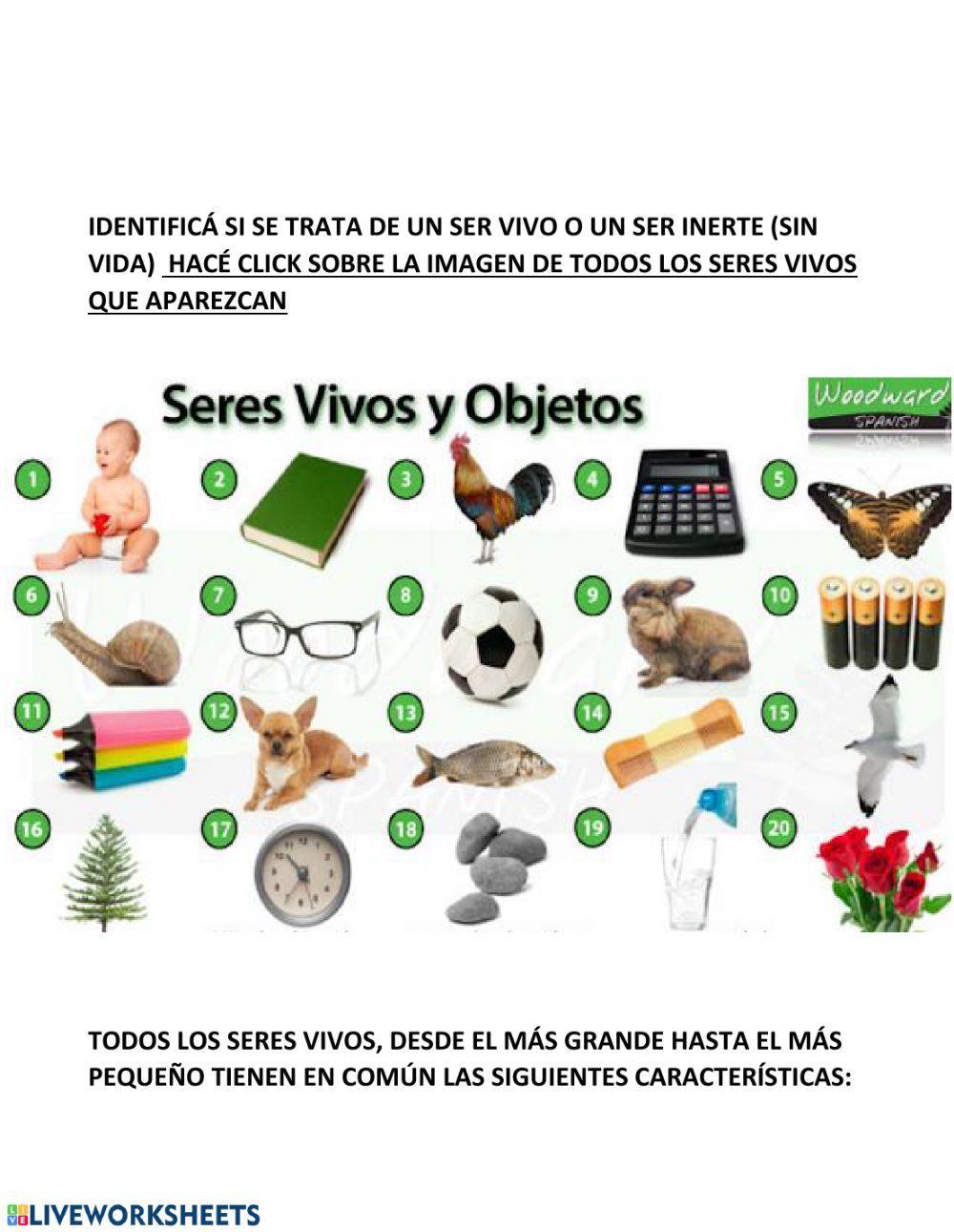 IDENTIFICÁ SI SE TRATA DE UN SER VIVO O UN SER INERTE (SIN VIDA) HACÉ CLICK SOBRE LA IMAGEN DE TODOS LOS SERES VIVOS QUE APAREZCAN

Seres Vivos y Objetos

Woodward SPANISH

1 2 3 4 5

6 7 8 9 10

11 12 13 14 15

16 17 18 19 20

TODOS LOS SERES VIVOS, DESDE EL MÁS GRANDE HASTA EL MÁS PEQUEÑO TIENEN EN COMÚN LAS SIGUIENTES CARACTERÍSTICAS:

LIVEWORKSHEETS